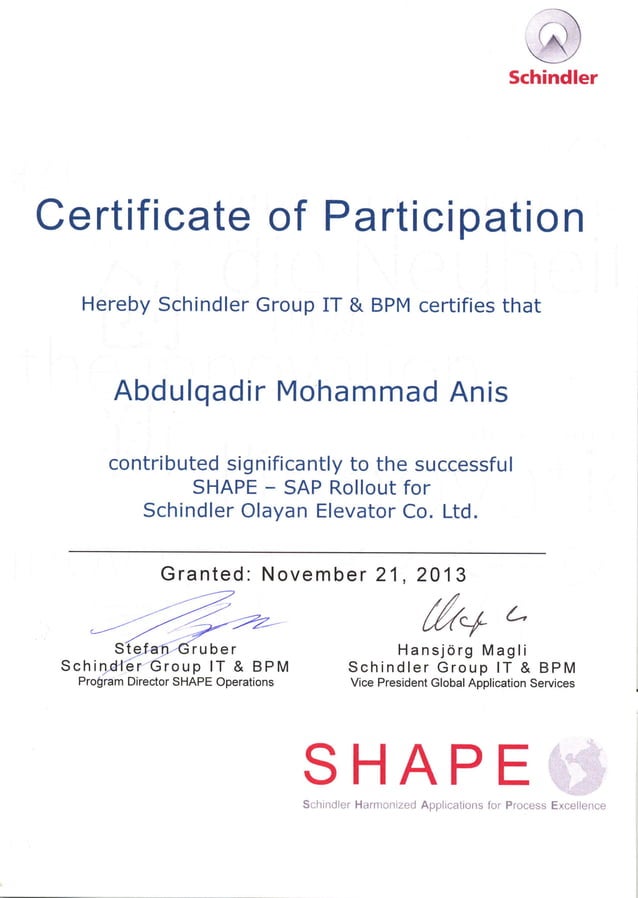 Schindler

Certificate of Participation

Hereby Schindler Group IT & BPM certifies that

Abdulqadir Mohammad Anis

contributed significantly to the successful SHAPE – SAP Rollout for Schindler Olayan Elevator Co. Ltd.

Granted: November 21, 2013

Stefan Gruber
Schindler Group IT & BPM
Program Director SHAPE Operations

Hansjörg Magli
Schindler Group IT & BPM
Vice President Global Application Services

SHAPE
Schindler Harmonized Applications for Process Excellence